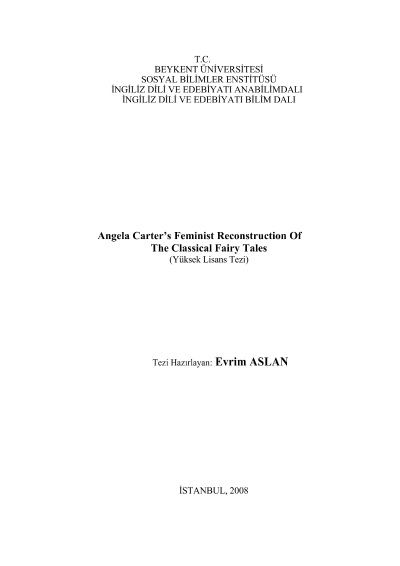 T.C.
BEYKENT ÜNİVERSİTESİ
SOSYAL BİLİMLER ENSTİTÜSÜ
İNGİLİZ DİLİ VE EDEBİYATI ANABİLİMDALI
İNGİLİZ DİLİ VE EDEBİYATI BİLİM DALI

Angela Carter's Feminist Reconstruction Of
The Classical Fairy Tales
(Yüksek Lisans Tezi)

Tezi Hazırlayan: Evrim ASLAN

İSTANBUL, 2008